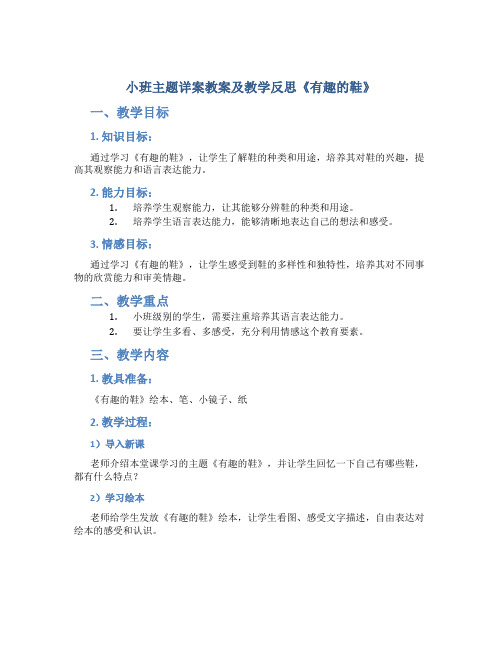 小班主题详案教案及教学反思《有趣的鞋》

一、教学目标

1. 知识目标：

通过学习《有趣的鞋》，让学生了解鞋的种类和用途，培养其对鞋的兴趣，提高其观察能力和语言表达能力。

2. 能力目标：

1. 培养学生观察能力，让其能够分辨鞋的种类和用途。
2. 培养学生语言表达能力，能够清晰地表达自己的想法和感受。

3. 情感目标：

通过学习《有趣的鞋》，让学生感受到鞋的多样性和独特性，培养其对不同事物的欣赏能力和审美情趣。

二、教学重点

1. 小班级别的学生，需要注重培养其语言表达能力。
2. 要让学生多看、多感受，充分利用情感这个教育要素。

三、教学内容

1. 教具准备：

《有趣的鞋》绘本、笔、小镜子、纸

2. 教学过程：

1）导入新课

老师介绍本堂课学习的主题《有趣的鞋》，并让学生回忆一下自己有哪些鞋，都有什么特点？

2）学习绘本

老师给学生发放《有趣的鞋》绘本，让学生看图、感受文字描述，自由表达对绘本的感受和认识。